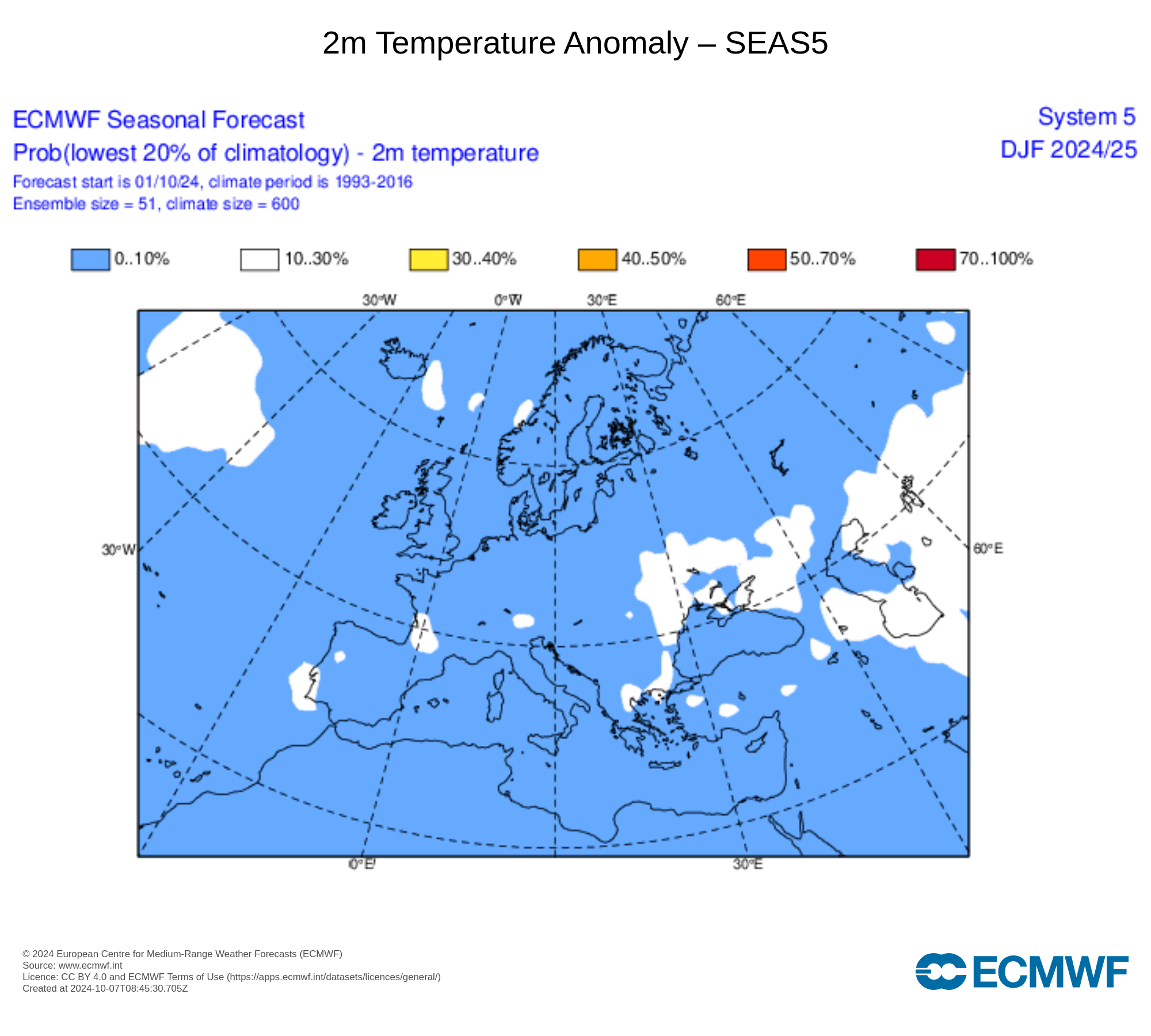 2m Temperature Anomaly – SEAS5

ECMWF Seasonal Forecast
Prob(lowest 20% of climatology) - 2m temperature
Forecast start is 01/10/24, climate period is 1993-2016
Ensemble size = 51, climate size = 600

System 5
DJF 2024/25

0..10%
10..30%
30..40%
40..50%
50..70%
70..100%

30°W
0°W
30°E
60°E
30°W
60°E
0°E
30°E

© 2024 European Centre for Medium-Range Weather Forecasts (ECMWF)
Source: www.ecmwf.int
Licence: CC BY 4.0 and ECMWF Terms of Use (https://apps.ecmwf.int/datasets/licences/general/)
Created at 2024-10-07T08:45:30.705Z

ECMWF